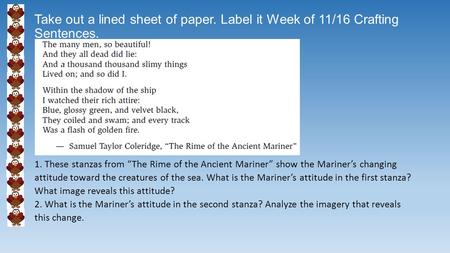 Take out a lined sheet of paper. Label it Week of 11/16 Crafting Sentences.

The many men, so beautiful!
And they all dead did lie:
And a thousand thousand slimy things
Lived on; and so did I.

Within the shadow of the ship
I watched their rich attire:
Blue, glossy green, and velvet black,
They coiled and swam; and every track
Was a flash of golden fire.

— Samuel Taylor Coleridge, "The Rime of the Ancient Mariner"

1. These stanzas from "The Rime of the Ancient Mariner" show the Mariner's changing attitude toward the creatures of the sea. What is the Mariner's attitude in the first stanza? What image reveals this attitude?
2. What is the Mariner's attitude in the second stanza? Analyze the imagery that reveals this change.